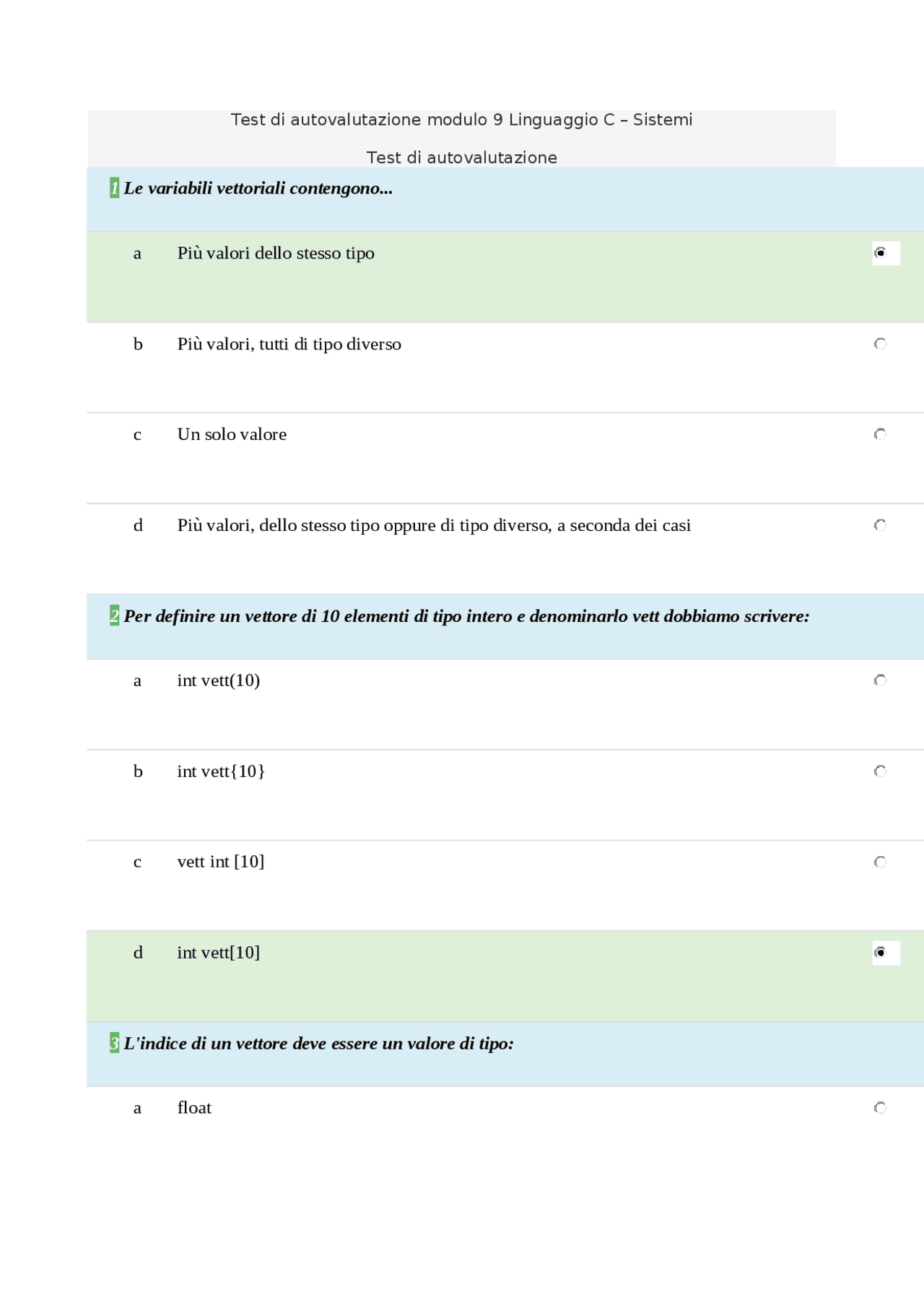 Test di autovalutazione modulo 9 Linguaggio C – Sistemi

Test di autovalutazione

1 Le variabili vettoriali contengono...

a Più valori dello stesso tipo

b Più valori, tutti di tipo diverso

c Un solo valore

d Più valori, dello stesso tipo oppure di tipo diverso, a seconda dei casi

2 Per definire un vettore di 10 elementi di tipo intero e denominarlo vett dobbiamo scrivere:

a int vett(10)

b int vett{10}

c vett int [10]

d int vett[10]

3 L'indice di un vettore deve essere un valore di tipo:

a float